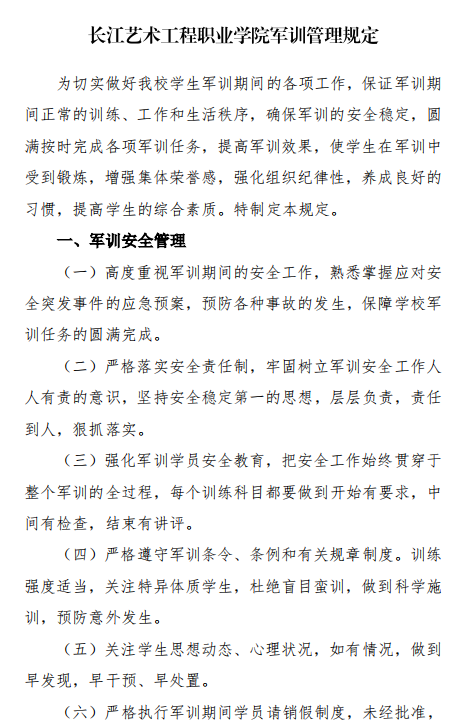 长江艺术工程职业学院军训管理规定

为切实做好我校学生军训期间的各项工作，保证军训期间正常的训练、工作和生活秩序，确保军训的安全稳定，圆满按时完成各项军训任务，提高军训效果，使学生在军训中受到锻炼，增强集体荣誉感，强化组织纪律性，养成良好的习惯，提高学生的综合素质。特制定本规定。

一、军训安全管理

（一）高度重视军训期间的安全工作，熟悉掌握应对安全突发事件的应急预案，预防各种事故的发生，保障学校军训任务的圆满完成。

（二）严格落实安全责任制，牢固树立军训安全工作人人有责的意识，坚持安全稳定第一的思想，层层负责，责任到人，狠抓落实。

（三）强化军训学员安全教育，把安全工作始终贯穿于整个军训的全过程，每个训练科目都要做到开始有要求，中间有检查，结束有讲评。

（四）严格遵守军训条令、条例和有关规章制度。训练强度适当，关注特异体质学生，杜绝盲目蛮训，做到科学施训，预防意外发生。

（五）关注学生思想动态、心理状况，如有情况，做到早发现，早干预、早处置。

（六）严格执行军训期间学员请销假制度，未经批准，